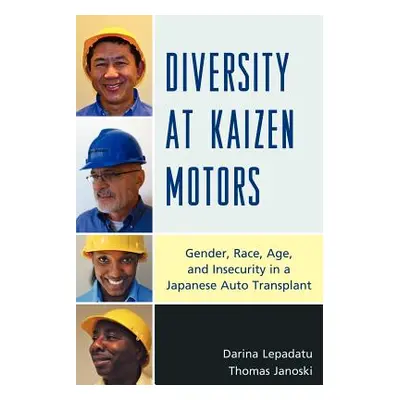 DIVERSITY AT KAIZEN MOTORS

Gender, Race, Age, and Insecurity in a Japanese Auto Transplant

Darina Lepadatu
Thomas Janoski